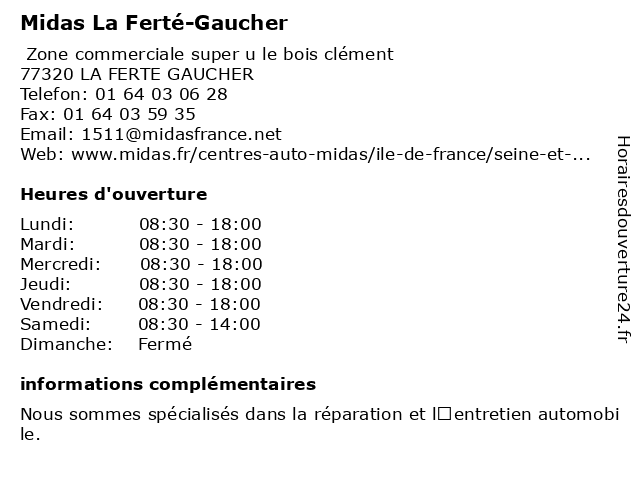 Midas La Ferté-Gaucher

Zone commerciale super u le bois clément
77320 LA FERTE GAUCHER
Telefon: 01 64 03 06 28
Fax: 01 64 03 59 35
Email: 1511@midasfrance.net
Web: www.midas.fr/centres-auto-midas/ile-de-france/seine-et-...

Heures d'ouverture

| Lundi: | 08:30 - 18:00 |
|---|---|
| Mardi: | 08:30 - 18:00 |
| Mercredi: | 08:30 - 18:00 |
| Jeudi: | 08:30 - 18:00 |
| Vendredi: | 08:30 - 18:00 |
| Samedi: | 08:30 - 14:00 |
| Dimanche: | Fermé |

informations complémentaires

Nous sommes spécialisés dans la réparation et l□entretien automobile.

Horairesdouverture24.fr